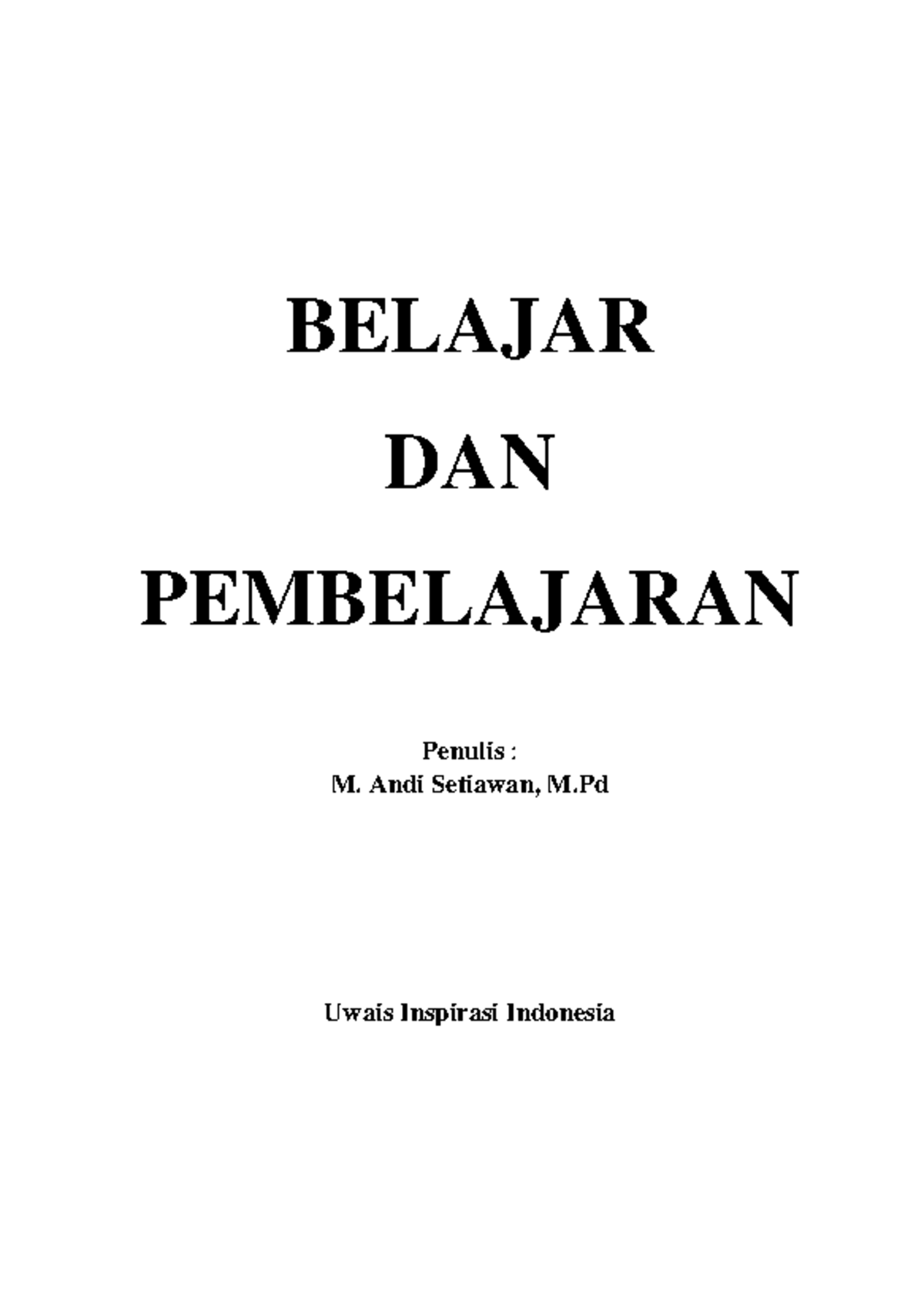 BELAJAR

DAN

PEMBELAJARAN

Penulis :
M. Andi Setiawan, M.Pd

Uwais Inspirasi Indonesia